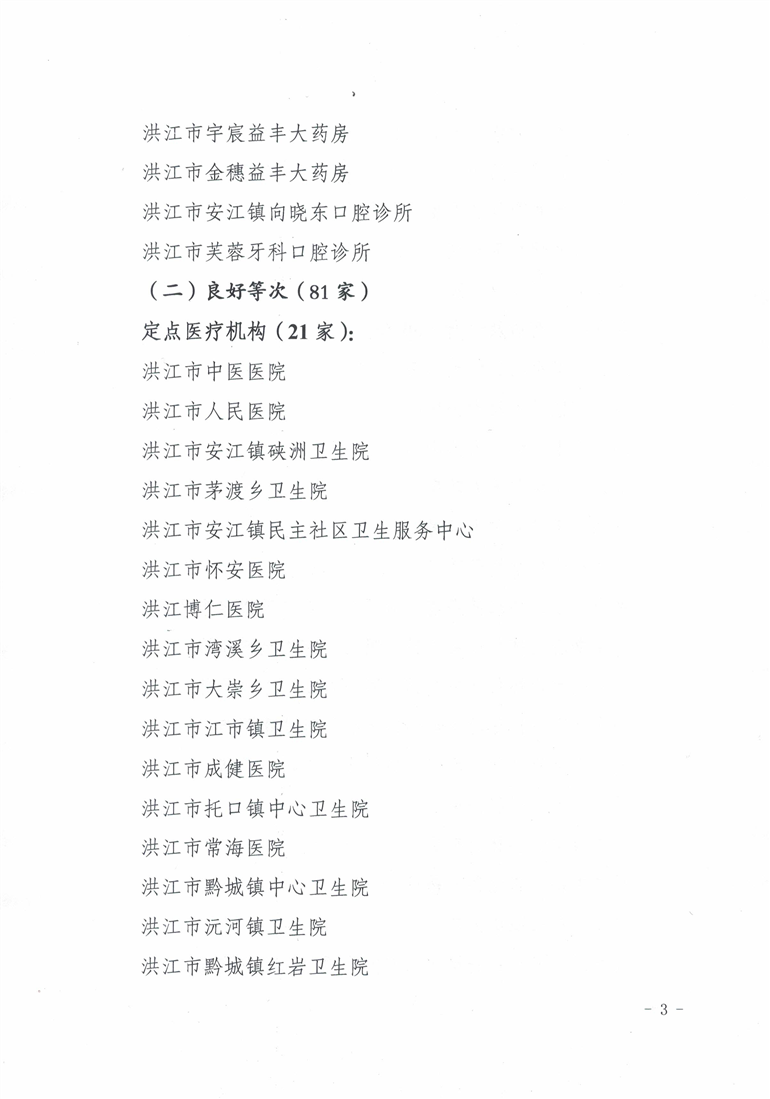 洪江市宇宸益丰大药房

洪江市金穗益丰大药房

洪江市安江镇向晓东口腔诊所

洪江市芙蓉牙科口腔诊所

（二）良好等次（81家）

定点医疗机构（21家）：

洪江市中医医院

洪江市人民医院

洪江市安江镇硖洲卫生院

洪江市茅渡乡卫生院

洪江市安江镇民主社区卫生服务中心

洪江市怀安医院

洪江博仁医院

洪江市湾溪乡卫生院

洪江市大崇乡卫生院

洪江市江市镇卫生院

洪江市成健医院

洪江市托口镇中心卫生院

洪江市常海医院

洪江市黔城镇中心卫生院

洪江市沅河镇卫生院

洪江市黔城镇红岩卫生院

- 3 -